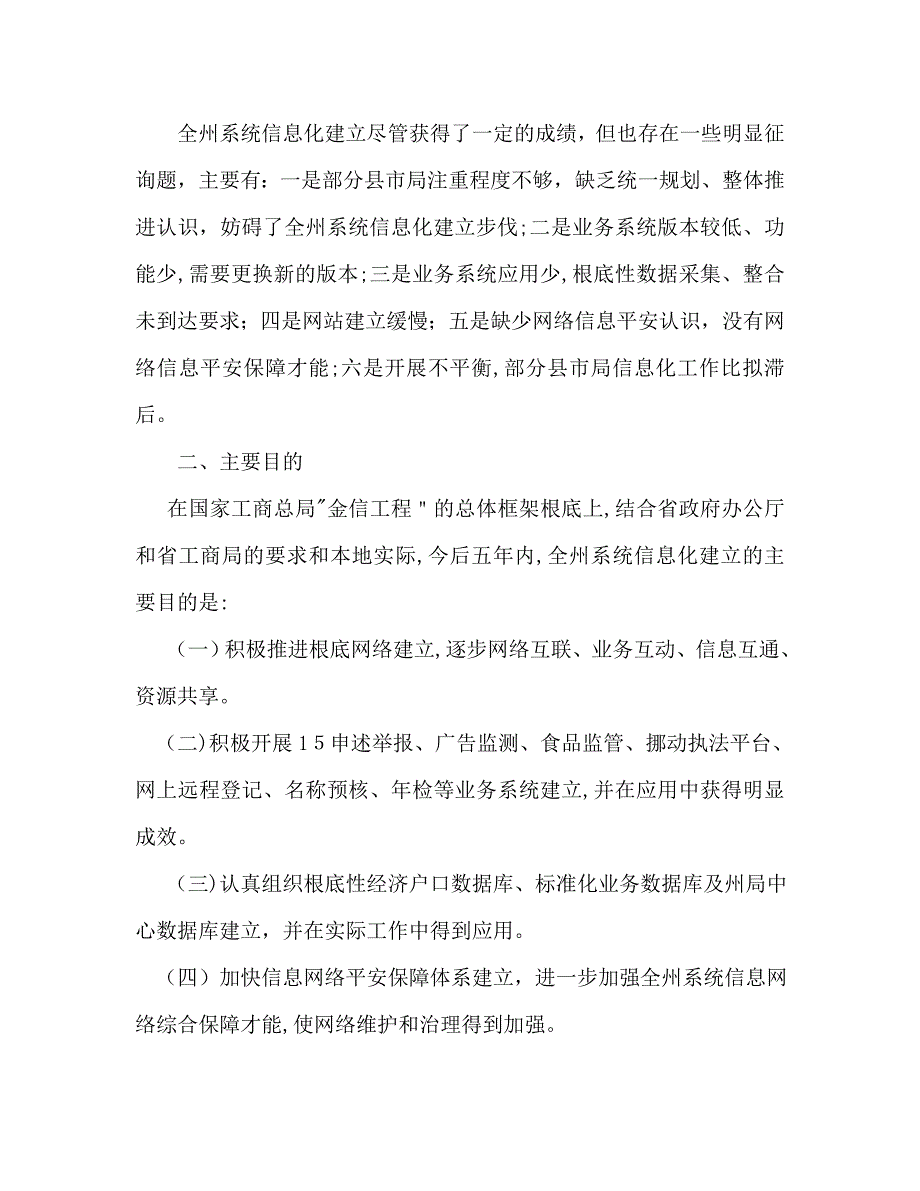 全州系统信息化建立尽管获得了一定的成绩，但也存在一些明显征询题，主要有：一是部分县市局注重程度不够，缺乏统一规划、整体推进认识，妨碍了全州系统信息化建立步伐;二是业务系统版本较低、功能少,需要更换新的版本;三是业务系统应用少,根底性数据采集、整合未到达要求；四是网站建立缓慢；五是缺少网络信息平安认识，没有网络信息平安保障才能;六是开展不平衡,部分县市局信息化工作比拟滞后。

二、主要目的

在国家工商总局"金信工程＂的总体框架根底上,结合省政府办公厅和省工商局的要求和本地实际,今后五年内,全州系统信息化建立的主要目的是:

（一）积极推进根底网络建立,逐步网络互联、业务互动、信息互通、资源共享。

（二）积极开展15申述举报、广告监测、食品监管、挪动执法平台、网上远程登记、名称预核、年检等业务系统建立,并在应用中获得明显成效。

（三）认真组织根底性经济户口数据库、标准化业务数据库及州局中心数据库建立，并在实际工作中得到应用。

（四）加快信息网络平安保障体系建立，进一步加强全州系统信息网络综合保障才能,使网络维护和治理得到加强。